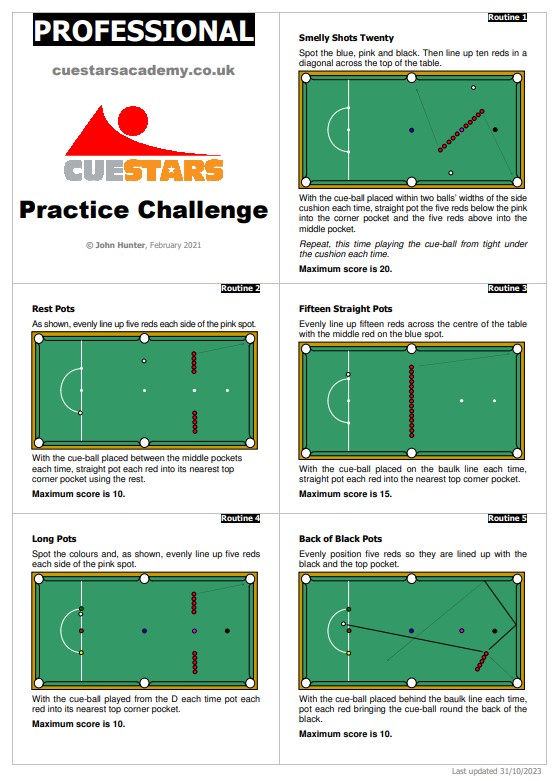 PROFESSIONAL

cuestarsacademy.co.uk

CUESTARS

Practice Challenge

© John Hunter, February 2021

Routine 1

Smelly Shots Twenty

Spot the blue, pink and black. Then line up ten reds in a diagonal across the top of the table.

With the cue-ball placed within two balls' widths of the side cushion each time, straight pot the five reds below the pink into the corner pocket and the five reds above into the middle pocket.

Repeat, this time playing the cue-ball from tight under the cushion each time.

Maximum score is 20.

Routine 2

Rest Pots

As shown, evenly line up five reds each side of the pink spot.

With the cue-ball placed between the middle pockets each time, straight pot each red into its nearest top corner pocket using the rest.

Maximum score is 10.

Routine 3

Fifteen Straight Pots

Evenly line up fifteen reds across the centre of the table with the middle red on the blue spot.

With the cue-ball placed on the baulk line each time, straight pot each red into the nearest top corner pocket.

Maximum score is 15.

Routine 4

Long Pots

Spot the colours and, as shown, evenly line up five reds each side of the pink spot.

With the cue-ball played from the D each time pot each red into its nearest top corner pocket.

Maximum score is 10.

Routine 5

Back of Black Pots

Evenly position five reds so they are lined up with the black and the top pocket.

With the cue-ball placed behind the baulk line each time, pot each red bringing the cue-ball round the back of the black.

Maximum score is 10.

Last updated 31/10/2023